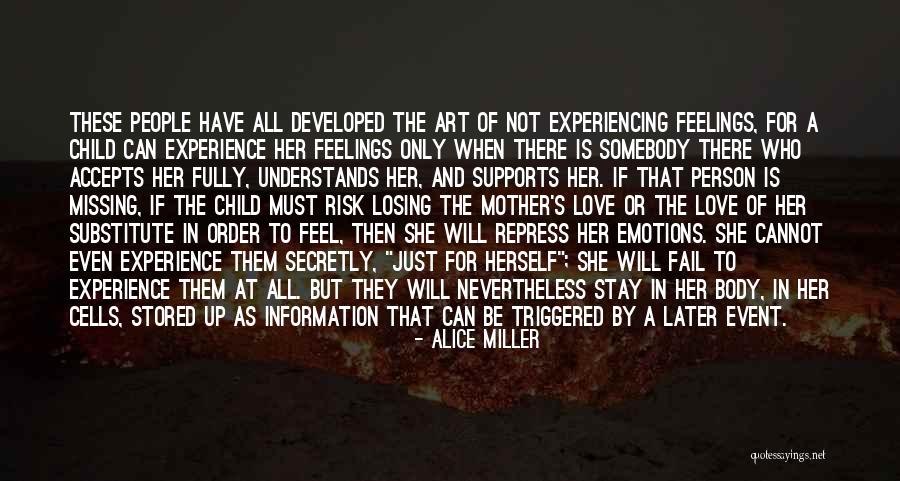 THESE PEOPLE HAVE ALL DEVELOPED THE ART OF NOT EXPERIENCING FEELINGS, FOR A CHILD CAN EXPERIENCE HER FEELINGS ONLY WHEN THERE IS SOMEBODY THERE WHO ACCEPTS HER FULLY, UNDERSTANDS HER, AND SUPPORTS HER. IF THAT PERSON IS MISSING, IF THE CHILD MUST RISK LOSING THE MOTHER'S LOVE OR THE LOVE OF HER SUBSTITUTE IN ORDER TO FEEL, THEN SHE WILL REPRESS HER EMOTIONS. SHE CANNOT EVEN EXPERIENCE THEM SECRETLY, "JUST FOR HERSELF"; SHE WILL FAIL TO EXPERIENCE THEM AT ALL. BUT THEY WILL NEVERTHELESS STAY IN HER BODY, IN HER CELLS, STORED UP AS INFORMATION THAT CAN BE TRIGGERED BY A LATER EVENT.

- ALICE MILLER

quotessayings.net